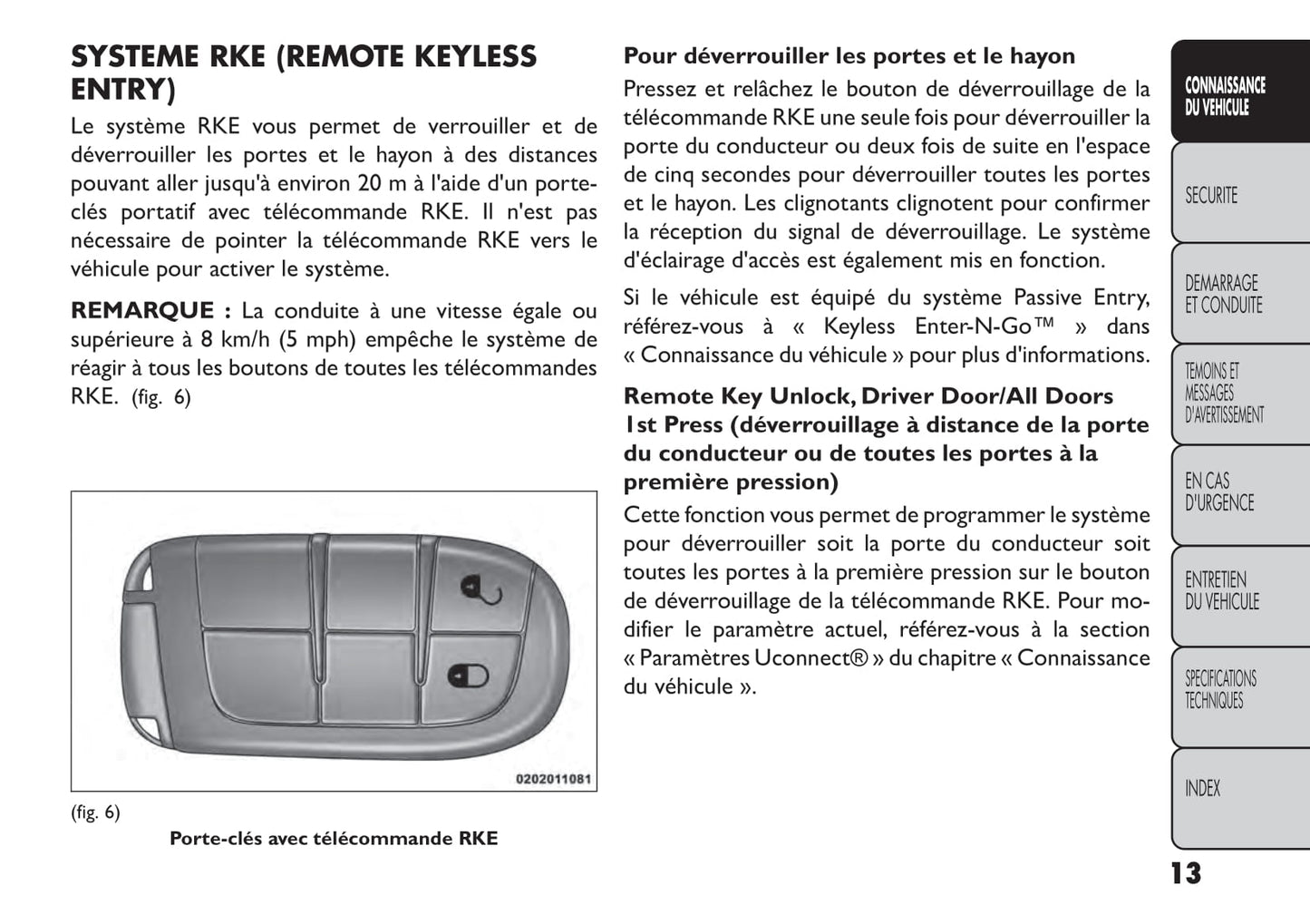 SYSTEME RKE (REMOTE KEYLESS ENTRY)

Le système RKE vous permet de verrouiller et de déverrouiller les portes et le hayon à des distances pouvant aller jusqu'à environ 20 m à l'aide d'un porte-clés portatif avec télécommande RKE. Il n'est pas nécessaire de pointer la télécommande RKE vers le véhicule pour activer le système.

REMARQUE : La conduite à une vitesse égale ou supérieure à 8 km/h (5 mph) empêche le système de réagir à tous les boutons de toutes les télécommandes RKE. (fig. 6)

0202011081

(fig. 6)

Porte-clés avec télécommande RKE

Pour déverrouiller les portes et le hayon

Pressez et relâchez le bouton de déverrouillage de la télécommande RKE une seule fois pour déverrouiller la porte du conducteur ou deux fois de suite en l'espace de cinq secondes pour déverrouiller toutes les portes et le hayon. Les clignotants clignotent pour confirmer la réception du signal de déverrouillage. Le système d'éclairage d'accès est également mis en fonction.

Si le véhicule est équipé du système Passive Entry, référez-vous à « Keyless Enter-N-Go™ » dans « Connaissance du véhicule » pour plus d'informations.

Remote Key Unlock, Driver Door/All Doors 1st Press (déverrouillage à distance de la porte du conducteur ou de toutes les portes à la première pression)

Cette fonction vous permet de programmer le système pour déverrouiller soit la porte du conducteur soit toutes les portes à la première pression sur le bouton de déverrouillage de la télécommande RKE. Pour modifier le paramètre actuel, référez-vous à la section « Paramètres Uconnect® » du chapitre « Connaissance du véhicule ».

CONNAISSANCE DU VEHICULE

SECURITE

DEMARRAGE ET CONDUITE

TEMOINS ET MESSAGES D'AVERTISSEMENT

EN CAS D'URGENCE

ENTRETIEN DU VEHICULE

SPECIFICATIONS TECHNIQUES

INDEX

13